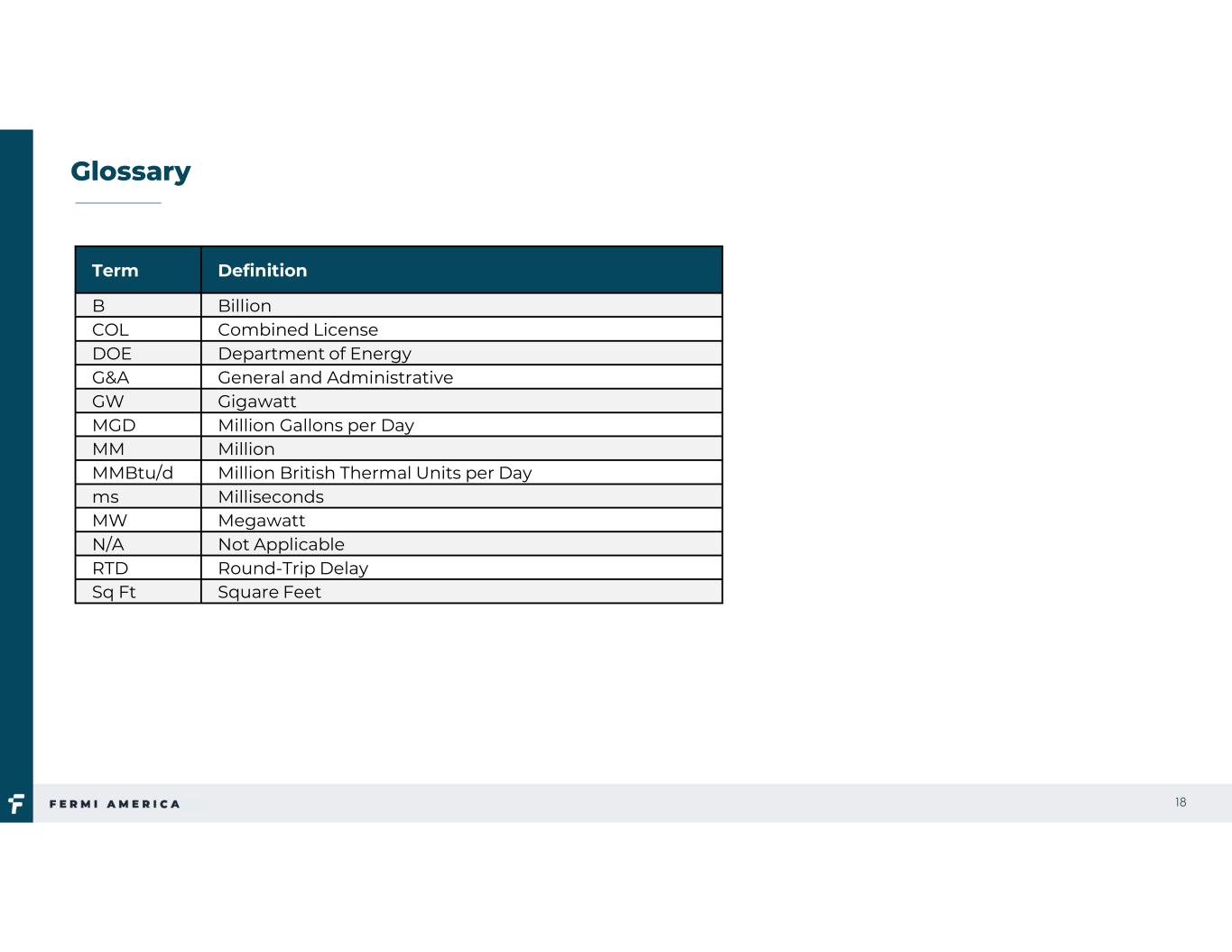 Glossary

| Term | Definition |
|---|---|
| B | Billion |
| COL | Combined License |
| DOE | Department of Energy |
| G&A | General and Administrative |
| GW | Gigawatt |
| MGD | Million Gallons per Day |
| MM | Million |
| MMBtu/d | Million British Thermal Units per Day |
| ms | Milliseconds |
| MW | Megawatt |
| N/A | Not Applicable |
| RTD | Round-Trip Delay |
| Sq Ft | Square Feet |

FERMI AMERICA

18